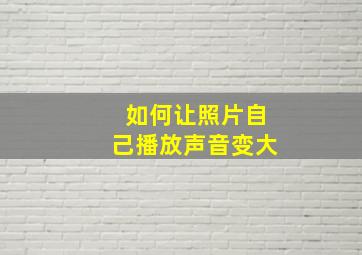 如何让照片自己播放声音变大